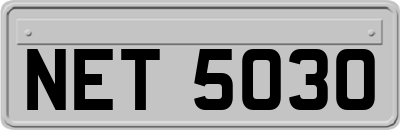 NET 5030